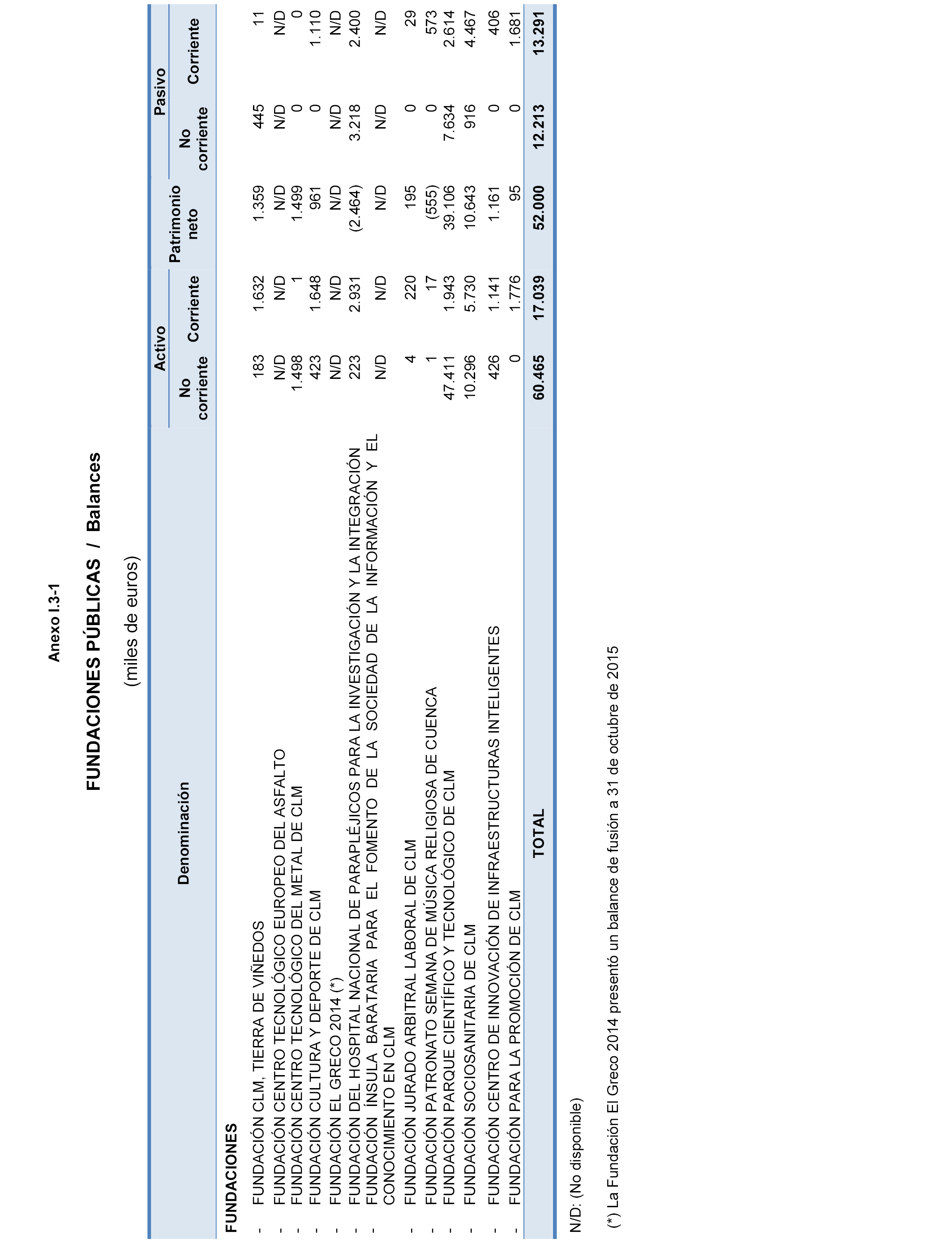 Anexo I.3-1

FUNDACIONES PÚBLICAS / Balances

(miles de euros)

| Denominación | Activo No corriente | Activo Corriente | Patrimonio neto | Pasivo No corriente | Pasivo Corriente |
|---|---|---|---|---|---|
| FUNDACIONES | | | | | |
| - FUNDACIÓN CLM, TIERRA DE VIÑEDOS | 183 | 1.632 | 1.359 | 445 | 11 |
| - FUNDACIÓN CENTRO TECNOLÓGICO EUROPEO DEL ASFALTO | N/D | N/D | N/D | N/D | N/D |
| - FUNDACIÓN CENTRO TECNOLÓGICO DEL METAL DE CLM | 1.498 | 1 | 1.499 | 0 | 0 |
| - FUNDACIÓN CULTURA Y DEPORTE DE CLM | 423 | 1.648 | 961 | 0 | 1.110 |
| - FUNDACIÓN EL GRECO 2014 (*) | N/D | N/D | N/D | N/D | N/D |
| - FUNDACIÓN DEL HOSPITAL NACIONAL DE PARAPLÉJICOS PARA LA INVESTIGACIÓN Y LA INTEGRACIÓN | 223 | 2.931 | (2.464) | 3.218 | 2.400 |
| - FUNDACIÓN ÍNSULA BARATARIA PARA EL FOMENTO DE LA SOCIEDAD DE LA INFORMACIÓN Y EL CONOCIMIENTO EN CLM | N/D | N/D | N/D | N/D | N/D |
| - FUNDACIÓN JURADO ARBITRAL LABORAL DE CLM | 4 | 220 | 195 | 0 | 29 |
| - FUNDACIÓN PATRONATO SEMANA DE MÚSICA RELIGIOSA DE CUENCA | 1 | 17 | (555) | 0 | 573 |
| - FUNDACIÓN PARQUE CIENTÍFICO Y TECNOLÓGICO DE CLM | 47.411 | 1.943 | 39.106 | 7.634 | 2.614 |
| - FUNDACIÓN SOCIOSANITARIA DE CLM | 10.296 | 5.730 | 10.643 | 916 | 4.467 |
| - FUNDACIÓN CENTRO DE INNOVACIÓN DE INFRAESTRUCTURAS INTELIGENTES | 426 | 1.141 | 1.161 | 0 | 406 |
| - FUNDACIÓN PARA LA PROMOCIÓN DE CLM | 0 | 1.776 | 95 | 0 | 1.681 |
| TOTAL | 60.465 | 17.039 | 52.000 | 12.213 | 13.291 |

N/D: (No disponible)

(*) La Fundación El Greco 2014 presentó un balance de fusión a 31 de octubre de 2015